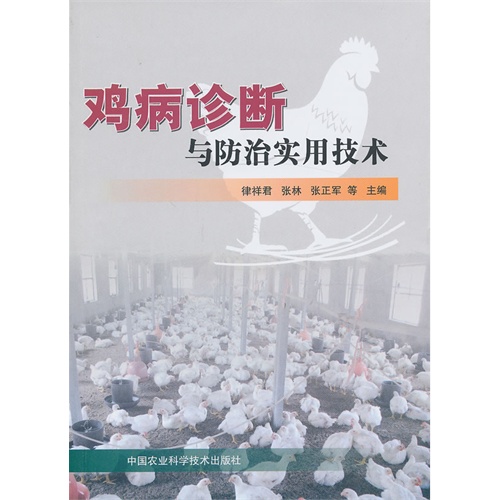 鸡病诊断
与防治实用技术

律祥君　张林　张正军　等　主编

中国农业科学技术出版社